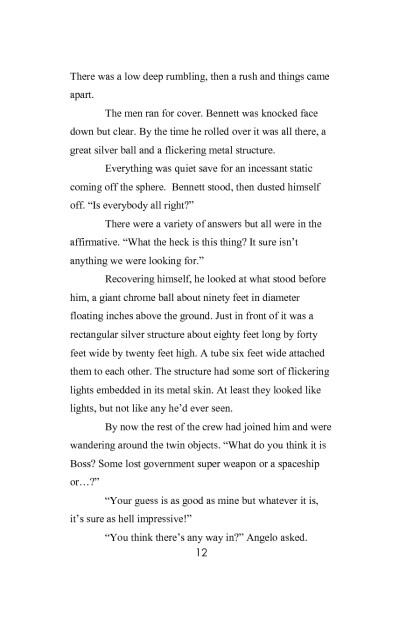 There was a low deep rumbling, then a rush and things came apart.

The men ran for cover. Bennett was knocked face down but clear. By the time he rolled over it was all there, a great silver ball and a flickering metal structure.

Everything was quiet save for an incessant static coming off the sphere. Bennett stood, then dusted himself off. "Is everybody all right?"

There were a variety of answers but all were in the affirmative. "What the heck is this thing? It sure isn't anything we were looking for."

Recovering himself, he looked at what stood before him, a giant chrome ball about ninety feet in diameter floating inches above the ground. Just in front of it was a rectangular silver structure about eighty feet long by forty feet wide by twenty feet high. A tube six feet wide attached them to each other. The structure had some sort of flickering lights embedded in its metal skin. At least they looked like lights, but not like any he'd ever seen.

By now the rest of the crew had joined him and were wandering around the twin objects. "What do you think it is Boss? Some lost government super weapon or a spaceship or…?"

"Your guess is as good as mine but whatever it is, it's sure as hell impressive!"

"You think there's any way in?" Angelo asked.

12